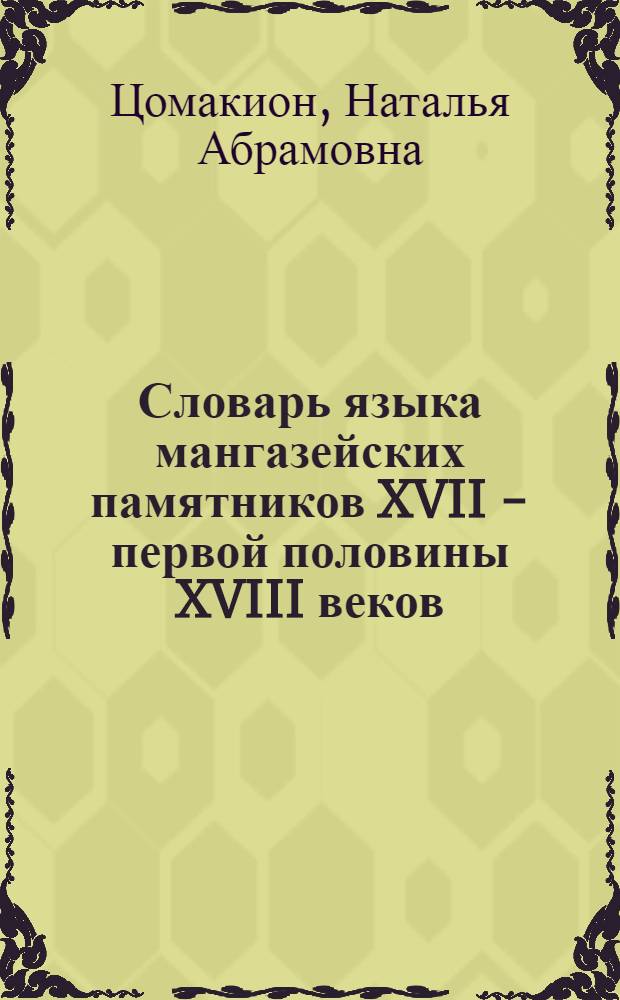 Цомакион, Наталья Абрамовна

Словарь языка мангазейских памятников XVII – первой половины XVIII веков